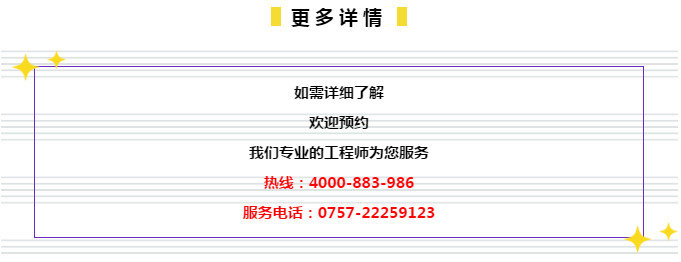 更多详情

如需详细了解

欢迎预约

我们专业的工程师为您服务

热线：4000-883-986

服务电话：0757-22259123